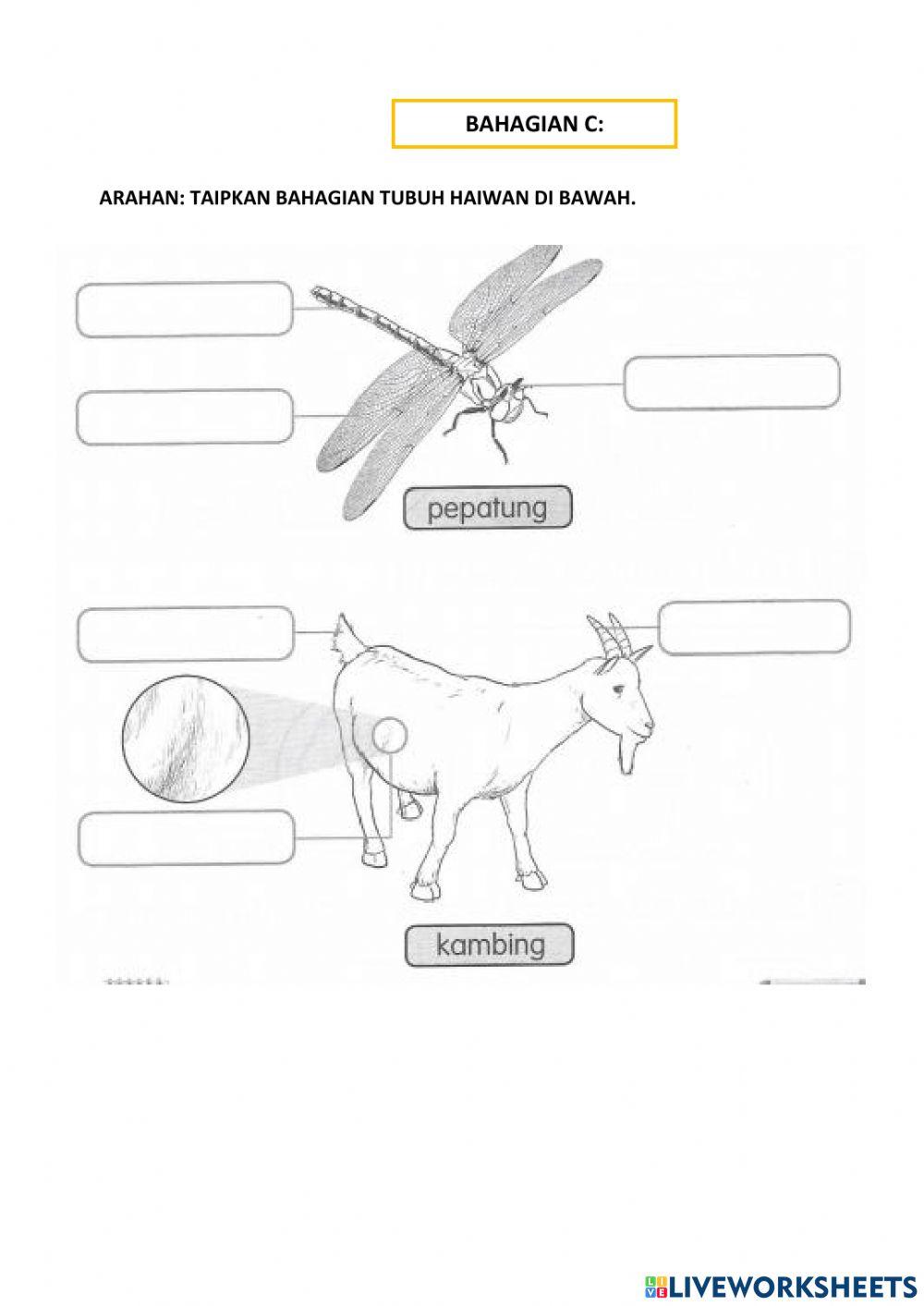 BAHAGIAN C:

ARAHAN: TAIPKAN BAHAGIAN TUBUH HAIWAN DI BAWAH.

pepatung

kambing

LIVEWORKSHEETS